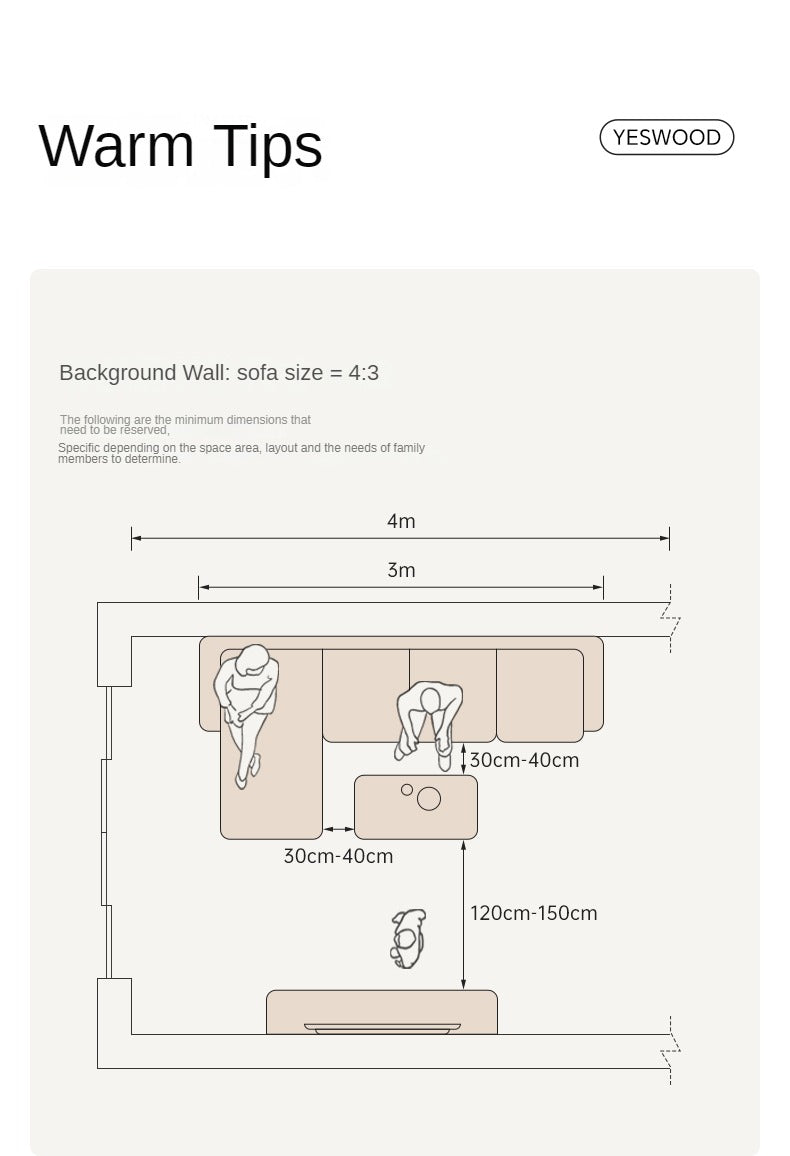 Warm Tips

YESWOOD

Background Wall: sofa size = 4:3

The following are the minimum dimensions that need to be reserved,

Specific depending on the space area, layout and the needs of family members to determine.

4m

3m

30cm-40cm

30cm-40cm

120cm-150cm